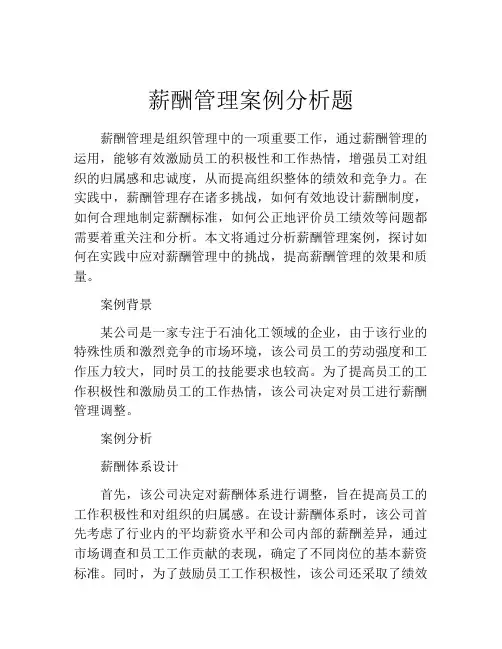 薪酬管理案例分析题

薪酬管理是组织管理中的一项重要工作，通过薪酬管理的运用，能够有效激励员工的积极性和工作热情，增强员工对组织的归属感和忠诚度，从而提高组织整体的绩效和竞争力。在实践中，薪酬管理存在诸多挑战，如何有效地设计薪酬制度，如何合理地制定薪酬标准，如何公正地评价员工绩效等问题都需要着重关注和分析。本文将通过分析薪酬管理案例，探讨如何在实践中应对薪酬管理中的挑战，提高薪酬管理的效果和质量。

案例背景

某公司是一家专注于石油化工领域的企业，由于该行业的特殊性质和激烈竞争的市场环境，该公司员工的劳动强度和工作压力较大，同时员工的技能要求也较高。为了提高员工的工作积极性和激励员工的工作热情，该公司决定对员工进行薪酬管理调整。

案例分析

薪酬体系设计

首先，该公司决定对薪酬体系进行调整，旨在提高员工的工作积极性和对组织的归属感。在设计薪酬体系时，该公司首先考虑了行业内的平均薪资水平和公司内部的薪酬差异，通过市场调查和员工工作贡献的表现，确定了不同岗位的基本薪资标准。同时，为了鼓励员工工作积极性，该公司还采取了绩效